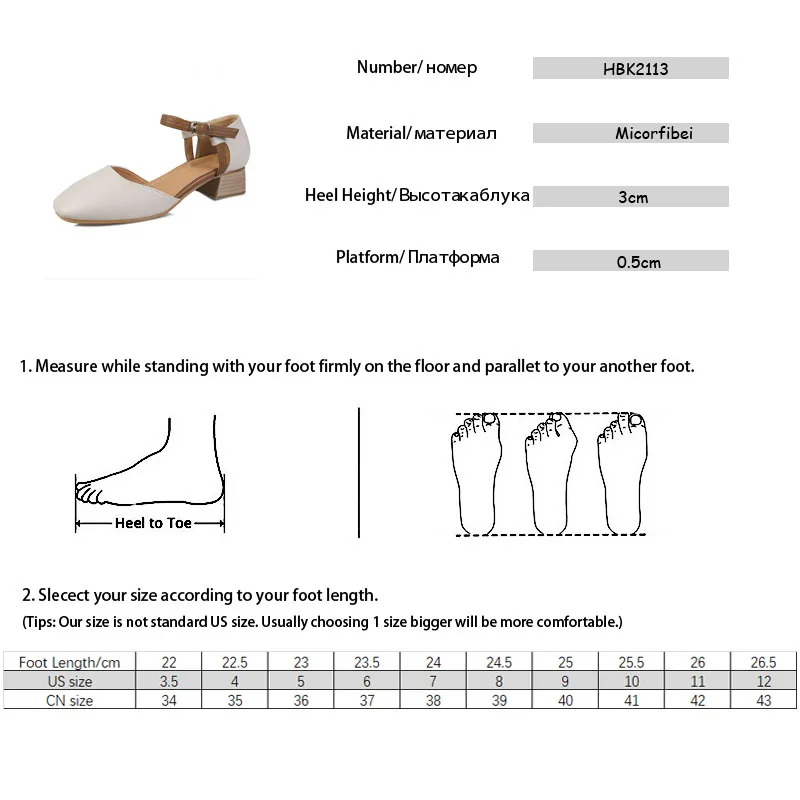 Number/ номер HBK2113

Material/ материал Micorfibei

Heel Height/ Высотакаблука 3cm

Platform/ Платформа 0.5cm

1. Measure while standing with your foot firmly on the floor and parallet to your another foot.

Heel to Toe

2. Slecect your size according to your foot length.

(Tips: Our size is not standard US size. Usually choosing 1 size bigger will be more comfortable.)

| Foot Length/cm | 22 | 22.5 | 23 | 23.5 | 24 | 24.5 | 25 | 25.5 | 26 | 26.5 |
|---|---|---|---|---|---|---|---|---|---|---|
| US size | 3.5 | 4 | 5 | 6 | 7 | 8 | 9 | 10 | 11 | 12 |
| CN size | 34 | 35 | 36 | 37 | 38 | 39 | 40 | 41 | 42 | 43 |